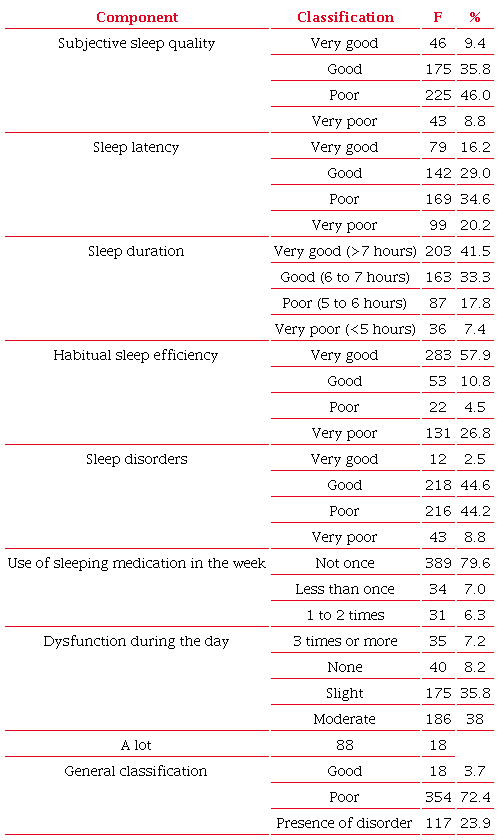 | Component | Classification | F | % |
|---|---|---|---|
| Subjective sleep quality | Very good | 46 | 9.4 |
| | Good | 175 | 35.8 |
| | Poor | 225 | 46.0 |
| | Very poor | 43 | 8.8 |
| Sleep latency | Very good | 79 | 16.2 |
| | Good | 142 | 29.0 |
| | Poor | 169 | 34.6 |
| | Very poor | 99 | 20.2 |
| Sleep duration | Very good (>7 hours) | 203 | 41.5 |
| | Good (6 to 7 hours) | 163 | 33.3 |
| | Poor (5 to 6 hours) | 87 | 17.8 |
| | Very poor (<5 hours) | 36 | 7.4 |
| Habitual sleep efficiency | Very good | 283 | 57.9 |
| | Good | 53 | 10.8 |
| | Poor | 22 | 4.5 |
| | Very poor | 131 | 26.8 |
| Sleep disorders | Very good | 12 | 2.5 |
| | Good | 218 | 44.6 |
| | Poor | 216 | 44.2 |
| | Very poor | 43 | 8.8 |
| Use of sleeping medication in the week | Not once | 389 | 79.6 |
| | Less than once | 34 | 7.0 |
| | 1 to 2 times | 31 | 6.3 |
| Dysfunction during the day | 3 times or more | 35 | 7.2 |
| | None | 40 | 8.2 |
| | Slight | 175 | 35.8 |
| | Moderate | 186 | 38 |
| A lot | 88 | 18 | |
| General classification | Good | 18 | 3.7 |
| | Poor | 354 | 72.4 |
| | Presence of disorder | 117 | 23.9 |